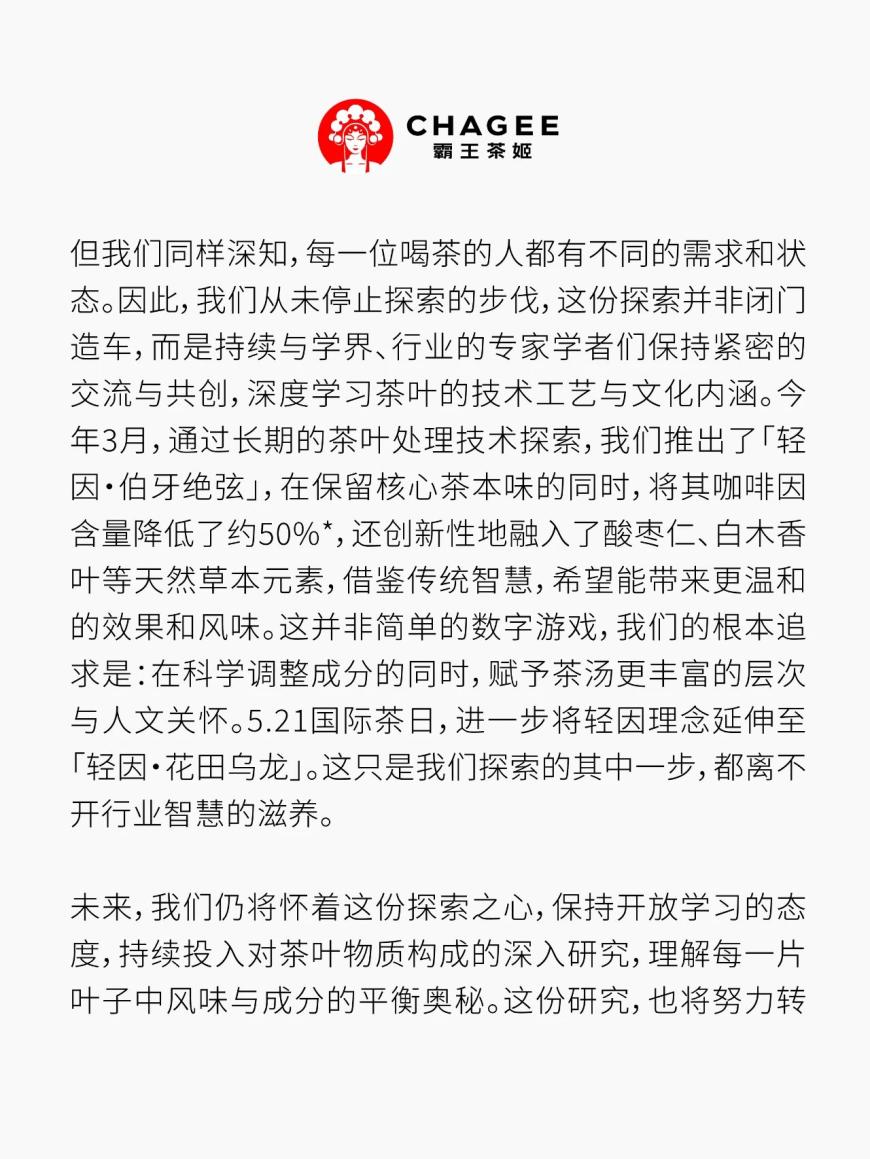 CHAGEE
霸王茶姬

但我们同样深知，每一位喝茶的人都有不同的需求和状态。因此，我们从未停止探索的步伐，这份探索并非闭门造车，而是持续与学界、行业的专家学者们保持紧密的交流与共创，深度学习茶叶的技术工艺与文化内涵。今年3月，通过长期的茶叶处理技术探索，我们推出了「轻因·伯牙绝弦」，在保留核心茶本味的同时，将其咖啡因含量降低了约50%*，还创新性地融入了酸枣仁、白木香叶等天然草本元素，借鉴传统智慧，希望能带来更温和的效果和风味。这并非简单的数字游戏，我们的根本追求是：在科学调整成分的同时，赋予茶汤更丰富的层次与人文关怀。5.21国际茶日，进一步将轻因理念延伸至「轻因·花田乌龙」。这只是我们探索的其中一步，都离不开行业智慧的滋养。

未来，我们仍将怀着这份探索之心，保持开放学习的态度，持续投入对茶叶物质构成的深入研究，理解每一片叶子中风味与成分的平衡奥秘。这份研究，也将努力转